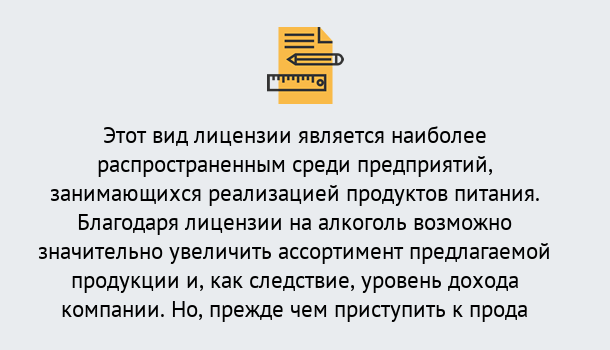 Этот вид лицензии является наиболее распространенным среди предприятий, занимающихся реализацией продуктов питания. Благодаря лицензии на алкоголь возможно значительно увеличить ассортимент предлагаемой продукции и, как следствие, уровень дохода компании. Но, прежде чем приступить к прода